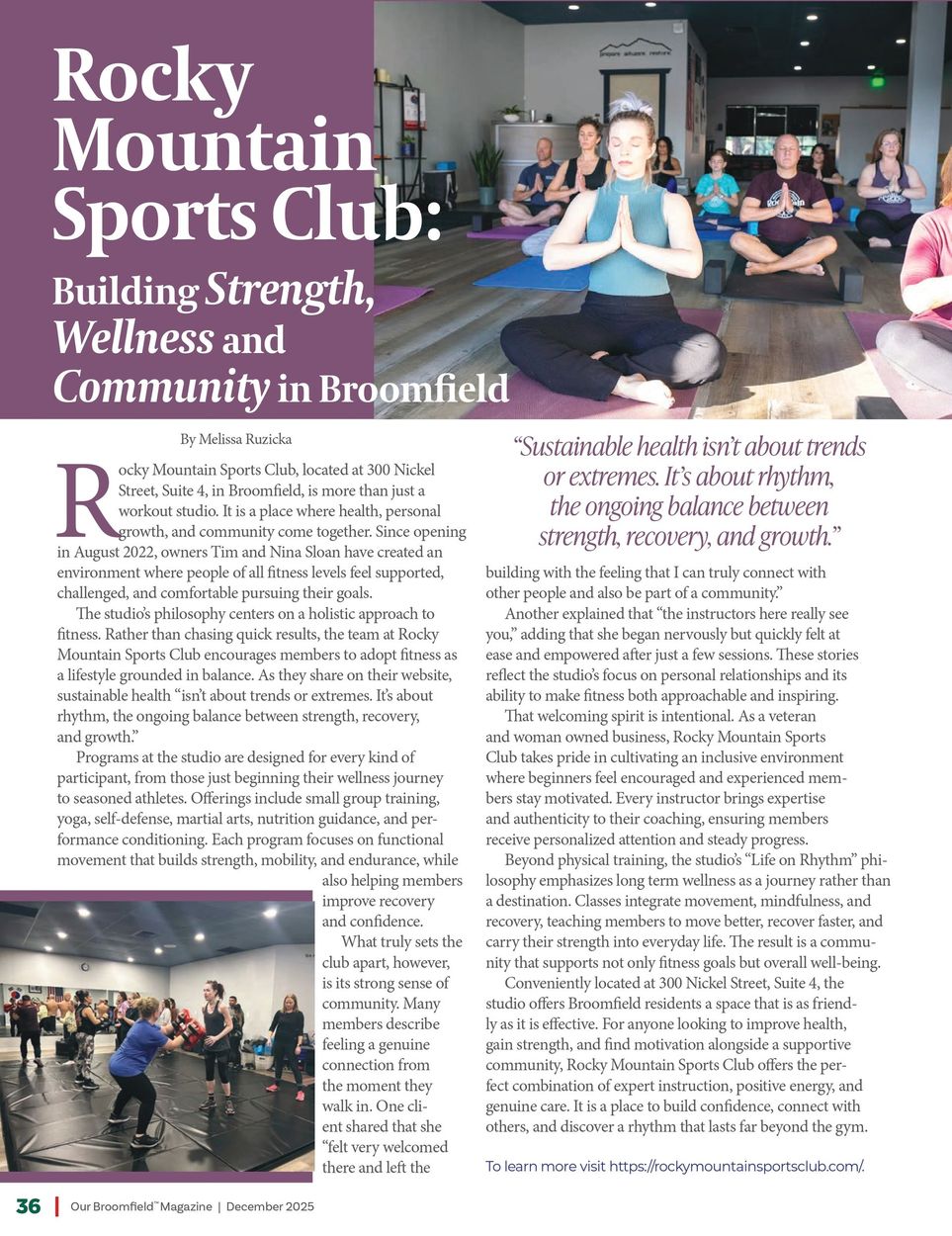 Rocky Mountain Sports Club:

Building Strength, Wellness and Community in Broomfield

By Melissa Ruzicka

Rocky Mountain Sports Club, located at 300 Nickel Street, Suite 4, in Broomfield, is more than just a workout studio. It is a place where health, personal growth, and community come together. Since opening in August 2022, owners Tim and Nina Sloan have created an environment where people of all fitness levels feel supported, challenged, and comfortable pursuing their goals.

The studio's philosophy centers on a holistic approach to fitness. Rather than chasing quick results, the team at Rocky Mountain Sports Club encourages members to adopt fitness as a lifestyle grounded in balance. As they share on their website, sustainable health "isn't about trends or extremes. It's about rhythm, the ongoing balance between strength, recovery, and growth."

Programs at the studio are designed for every kind of participant, from those just beginning their wellness journey to seasoned athletes. Offerings include small group training, yoga, self-defense, martial arts, nutrition guidance, and performance conditioning. Each program focuses on functional movement that builds strength, mobility, and endurance, while also helping members improve recovery and confidence.

What truly sets the club apart, however, is its strong sense of community. Many members describe feeling a genuine connection from the moment they walk in. One client shared that she "felt very welcomed there and left the

"Sustainable health isn't about trends or extremes. It's about rhythm, the ongoing balance between strength, recovery, and growth."

building with the feeling that I can truly connect with other people and also be part of a community."

Another explained that "the instructors here really see you," adding that she began nervously but quickly felt at ease and empowered after just a few sessions. These stories reflect the studio's focus on personal relationships and its ability to make fitness both approachable and inspiring.

That welcoming spirit is intentional. As a veteran and woman owned business, Rocky Mountain Sports Club takes pride in cultivating an inclusive environment where beginners feel encouraged and experienced members stay motivated. Every instructor brings expertise and authenticity to their coaching, ensuring members receive personalized attention and steady progress.

Beyond physical training, the studio's "Life on Rhythm" philosophy emphasizes long term wellness as a journey rather than a destination. Classes integrate movement, mindfulness, and recovery, teaching members to move better, recover faster, and carry their strength into everyday life. The result is a community that supports not only fitness goals but overall well-being.

Conveniently located at 300 Nickel Street, Suite 4, the studio offers Broomfield residents a space that is as friendly as it is effective. For anyone looking to improve health, gain strength, and find motivation alongside a supportive community, Rocky Mountain Sports Club offers the perfect combination of expert instruction, positive energy, and genuine care. It is a place to build confidence, connect with others, and discover a rhythm that lasts far beyond the gym.

To learn more visit https://rockymountainsportsclub.com/.

36 | Our Broomfield™ Magazine | December 2025